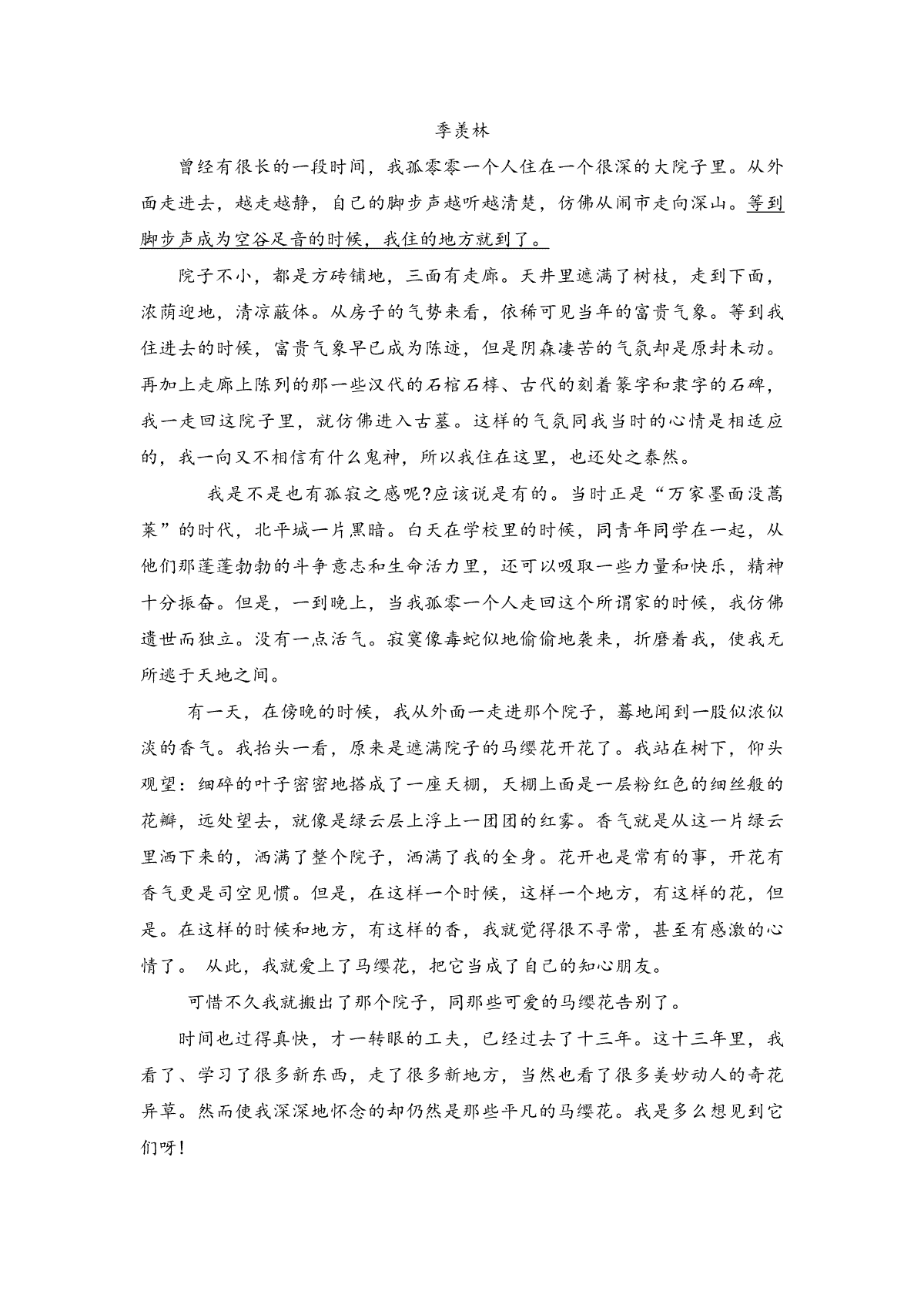 季羡林

曾经有很长的一段时间，我孤零零一个人住在一个很深的大院子里。从外面走进去，越走越静，自己的脚步声越听越清楚，仿佛从闹市走向深山。等到脚步声成为空谷足音的时候，我住的地方就到了。

院子不小，都是方砖铺地，三面有走廊。天井里遮满了树枝，走到下面，浓荫迎地，清凉蔽体。从房子的气势来看，依稀可见当年的富贵气象。等到我住进去的时候，富贵气象早已成为陈迹，但是阴森凄苦的气氛却是原封未动。再加上走廊上陈列的那一些汉代的石棺石椁、古代的刻着篆字和隶字的石碑，我一走回这院子里，就仿佛进入古墓。这样的气氛同我当时的心情是相适应的，我一向又不相信有什么鬼神，所以我住在这里，也还处之泰然。

我是不是也有孤寂之感呢?应该说是有的。当时正是“万家墨面没蒿莱”的时代，北平城一片黑暗。白天在学校里的时候，同青年同学在一起，从他们那蓬蓬勃勃的斗争意志和生命活力里，还可以吸取一些力量和快乐，精神十分振奋。但是，一到晚上，当我孤零一个人走回这个所谓家的时候，我仿佛遗世而独立。没有一点活气。寂寞像毒蛇似地偷偷地袭来，折磨着我，使我无所逃于天地之间。

有一天，在傍晚的时候，我从外面一走进那个院子，蓦地闻到一股似浓似淡的香气。我抬头一看，原来是遮满院子的马缨花开花了。我站在树下，仰头观望：细碎的叶子密密地搭成了一座天棚，天棚上面是一层粉红色的细丝般的花瓣，远处望去，就像是绿云层上浮上一团团的红雾。香气就是从这一片绿云里洒下来的，洒满了整个院子，洒满了我的全身。花开也是常有的事，开花有香气更是司空见惯。但是，在这样一个时候，这样一个地方，有这样的花，但是。在这样的时候和地方，有这样的香，我就觉得很不寻常，甚至有感激的心情了。 从此，我就爱上了马缨花，把它当成了自己的知心朋友。

可惜不久我就搬出了那个院子，同那些可爱的马缨花告别了。

时间也过得真快，才一转眼的工夫，已经过去了十三年。这十三年里，我看了、学习了很多新东西，走了很多新地方，当然也看了很多美妙动人的奇花异草。然而使我深深地怀念的却仍然是那些平凡的马缨花。我是多么想见到它们呀！